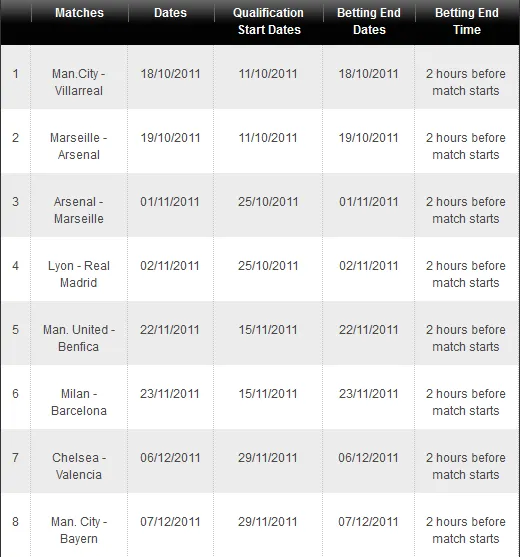 | | Matches | Dates | Qualification Start Dates | Betting End Dates | Betting End Time |
|---|---|---|---|---|---|
| 1 | Man.City - Villarreal | 18/10/2011 | 11/10/2011 | 18/10/2011 | 2 hours before match starts |
| 2 | Marseille - Arsenal | 19/10/2011 | 11/10/2011 | 19/10/2011 | 2 hours before match starts |
| 3 | Arsenal - Marseille | 01/11/2011 | 25/10/2011 | 01/11/2011 | 2 hours before match starts |
| 4 | Lyon - Real Madrid | 02/11/2011 | 25/10/2011 | 02/11/2011 | 2 hours before match starts |
| 5 | Man. United - Benfica | 22/11/2011 | 15/11/2011 | 22/11/2011 | 2 hours before match starts |
| 6 | Milan - Barcelona | 23/11/2011 | 15/11/2011 | 23/11/2011 | 2 hours before match starts |
| 7 | Chelsea - Valencia | 06/12/2011 | 29/11/2011 | 06/12/2011 | 2 hours before match starts |
| 8 | Man. City - Bayern | 07/12/2011 | 29/11/2011 | 07/12/2011 | 2 hours before match starts |